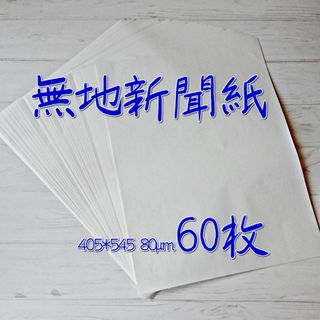 無地新聞紙

405*545 80μm 60枚